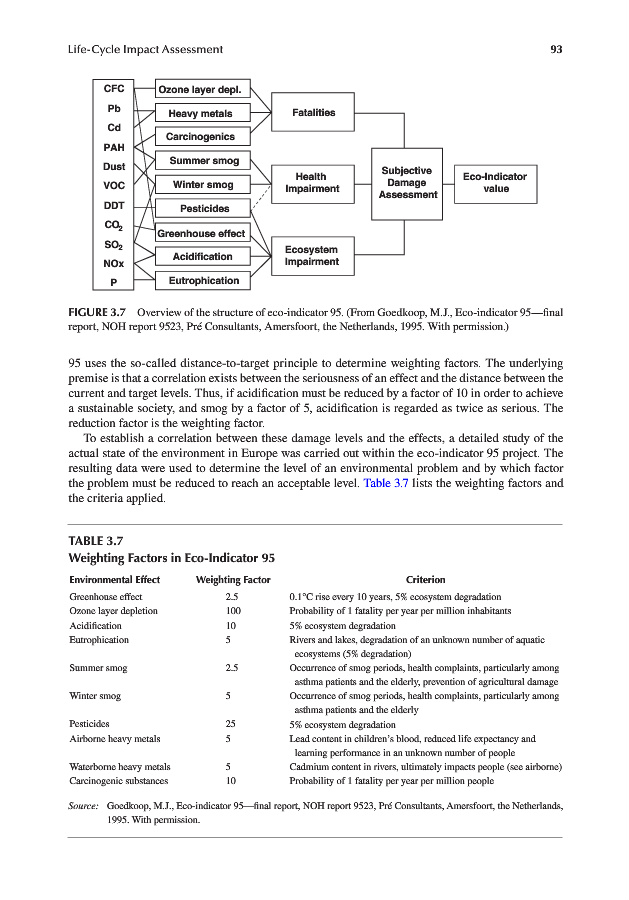 Life-Cycle Impact Assessment 93

CFC
Pb
Cd
PAH
Dust
VOC
DDT
$CO_2$
$SO_2$
NOx
P

Ozone layer depl.
Heavy metals
Carcinogenics
Summer smog
Winter smog
Pesticides
Greenhouse effect
Acidification
Eutrophication

Fatalities
Health Impairment
Ecosystem Impairment

Subjective Damage Assessment

Eco-Indicator value

FIGURE 3.7 Overview of the structure of eco-indicator 95. (From Goedkoop, M.J., Eco-indicator 95—final report, NOH report 9523, Pré Consultants, Amersfoort, the Netherlands, 1995. With permission.)

95 uses the so-called distance-to-target principle to determine weighting factors. The underlying premise is that a correlation exists between the seriousness of an effect and the distance between the current and target levels. Thus, if acidification must be reduced by a factor of 10 in order to achieve a sustainable society, and smog by a factor of 5, acidification is regarded as twice as serious. The reduction factor is the weighting factor.

To establish a correlation between these damage levels and the effects, a detailed study of the actual state of the environment in Europe was carried out within the eco-indicator 95 project. The resulting data were used to determine the level of an environmental problem and by which factor the problem must be reduced to reach an acceptable level. Table 3.7 lists the weighting factors and the criteria applied.

TABLE 3.7
Weighting Factors in Eco-Indicator 95

| Environmental Effect | Weighting Factor | Criterion |
|---|---|---|
| Greenhouse effect | 2.5 | 0.1°C rise every 10 years, 5% ecosystem degradation |
| Ozone layer depletion | 100 | Probability of 1 fatality per year per million inhabitants |
| Acidification | 10 | 5% ecosystem degradation |
| Eutrophication | 5 | Rivers and lakes, degradation of an unknown number of aquatic ecosystems (5% degradation) |
| Summer smog | 2.5 | Occurrence of smog periods, health complaints, particularly among asthma patients and the elderly, prevention of agricultural damage |
| Winter smog | 5 | Occurrence of smog periods, health complaints, particularly among asthma patients and the elderly |
| Pesticides | 25 | 5% ecosystem degradation |
| Airborne heavy metals | 5 | Lead content in children's blood, reduced life expectancy and learning performance in an unknown number of people |
| Waterborne heavy metals | 5 | Cadmium content in rivers, ultimately impacts people (see airborne) |
| Carcinogenic substances | 10 | Probability of 1 fatality per year per million people |

Source: Goedkoop, M.J., Eco-indicator 95—final report, NOH report 9523, Pré Consultants, Amersfoort, the Netherlands, 1995. With permission.